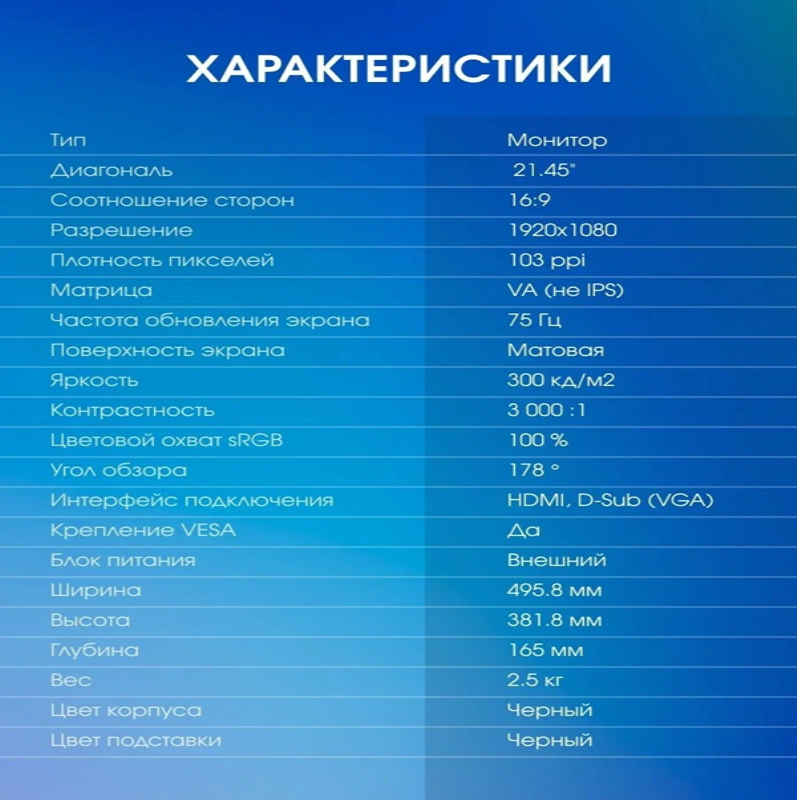 ХАРАКТЕРИСТИКИ

| Тип | Монитор |
|---|---|
| Диагональ | 21.45" |
| Соотношение сторон | 16:9 |
| Разрешение | 1920x1080 |
| Плотность пикселей | 103 ppi |
| Матрица | VA (не IPS) |
| Частота обновления экрана | 75 Гц |
| Поверхность экрана | Матовая |
| Яркость | 300 кд/м2 |
| Контрастность | 3 000 :1 |
| Цветовой охват sRGB | 100 % |
| Угол обзора | 178 ° |
| Интерфейс подключения | HDMI, D-Sub (VGA) |
| Крепление VESA | Да |
| Блок питания | Внешний |
| Ширина | 495.8 мм |
| Высота | 381.8 мм |
| Глубина | 165 мм |
| Вес | 2.5 кг |
| Цвет корпуса | Черный |
| Цвет подставки | Черный |